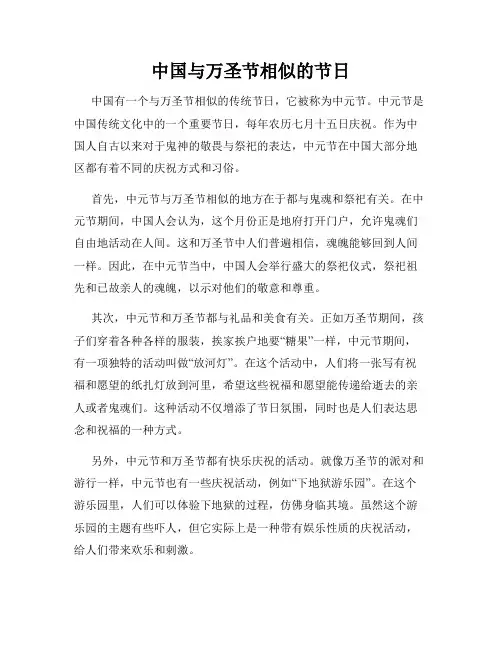 中国与万圣节相似的节日

中国有一个与万圣节相似的传统节日，它被称为中元节。中元节是中国传统文化中的一个重要节日，每年农历七月十五日庆祝。作为中国人自古以来对于鬼神的敬畏与祭祀的表达，中元节在中国大部分地区都有着不同的庆祝方式和习俗。

首先，中元节与万圣节相似的地方在于都与鬼魂和祭祀有关。在中元节期间，中国人会认为，这个月份正是地府打开门户，允许鬼魂们自由地活动在人间。这和万圣节中人们普遍相信，魂魄能够回到人间一样。因此，在中元节当中，中国人会举行盛大的祭祀仪式，祭祀祖先和已故亲人的魂魄，以示对他们的敬意和尊重。

其次，中元节和万圣节都与礼品和美食有关。正如万圣节期间，孩子们穿着各种各样的服装，挨家挨户地要“糖果”一样，中元节期间，有一项独特的活动叫做“放河灯”。在这个活动中，人们将一张写有祝福和愿望的纸扎灯放到河里，希望这些祝福和愿望能传递给逝去的亲人或者鬼魂们。这种活动不仅增添了节日氛围，同时也是人们表达思念和祝福的一种方式。

另外，中元节和万圣节都有快乐庆祝的活动。就像万圣节的派对和游行一样，中元节也有一些庆祝活动，例如“下地狱游乐园”。在这个游乐园里，人们可以体验下地狱的过程，仿佛身临其境。虽然这个游乐园的主题有些吓人，但它实际上是一种带有娱乐性质的庆祝活动，给人们带来欢乐和刺激。